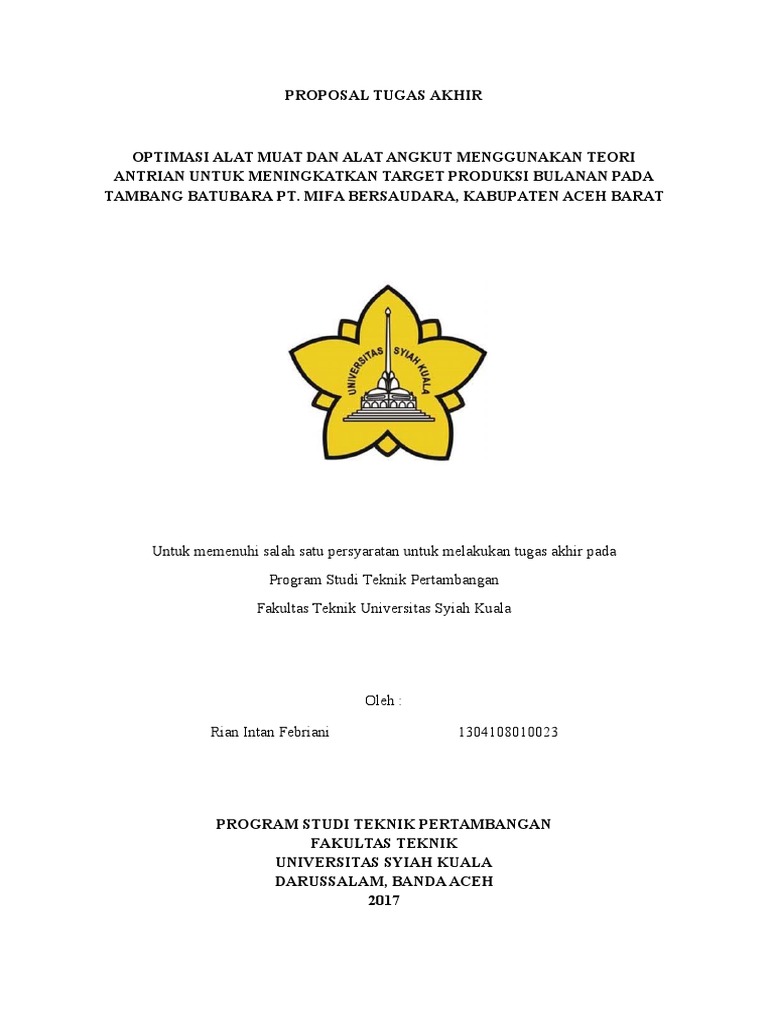 PROPOSAL TUGAS AKHIR

OPTIMASI ALAT MUAT DAN ALAT ANGKUT MENGGUNAKAN TEORI ANTRIAN UNTUK MENINGKATKAN TARGET PRODUKSI BULANAN PADA TAMBANG BATUBARA PT. MIFA BERSAUDARA, KABUPATEN ACEH BARAT

UNIVERSITAS SYIAH KUALA

Untuk memenuhi salah satu persyaratan untuk melakukan tugas akhir pada

Program Studi Teknik Pertambangan

Fakultas Teknik Universitas Syiah Kuala

Oleh :

Rian Intan Febriani 1304108010023

PROGRAM STUDI TEKNIK PERTAMBANGAN
FAKULTAS TEKNIK
UNIVERSITAS SYIAH KUALA
DARUSSALAM, BANDA ACEH
2017